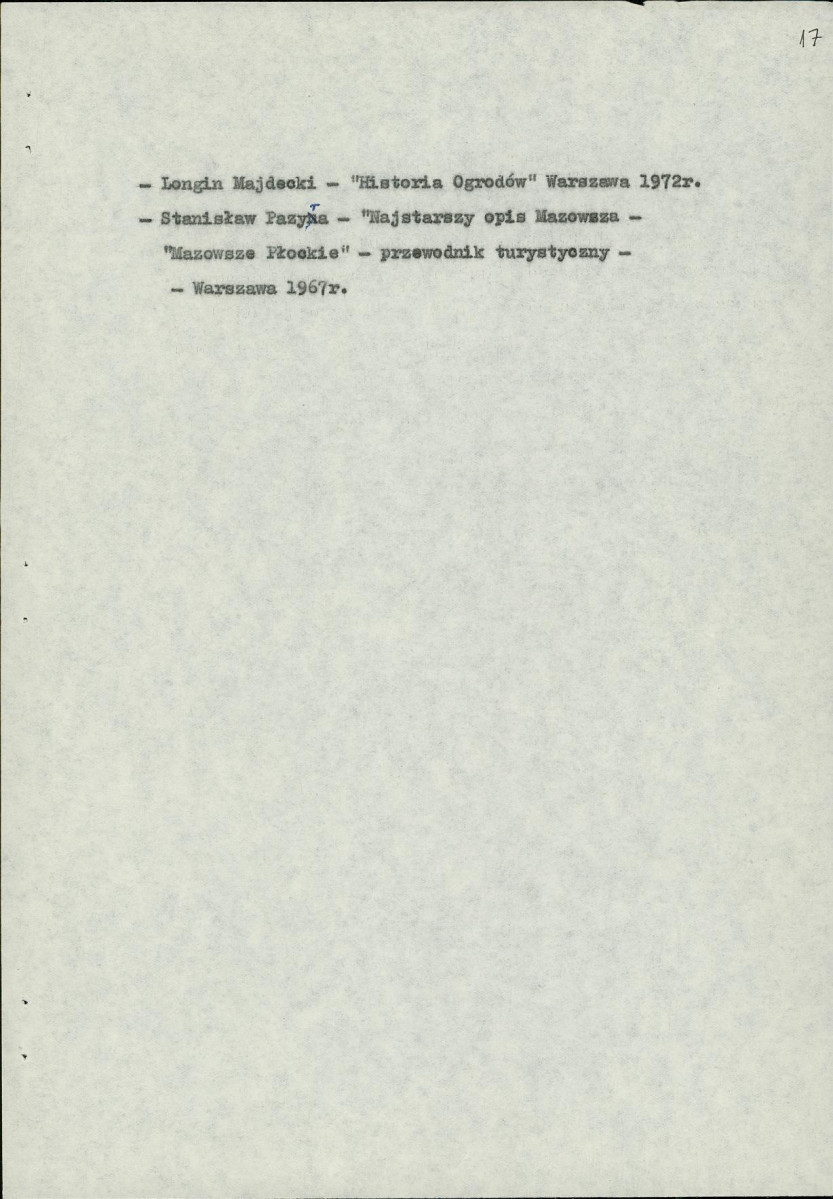 17

- Longin Majdecki - "Historia Ogrodów" Warszawa 1972r.

- Stanisław Pazyra - "Najstarszy opis Mazowsza - "Mazowsze Płockie" - przewodnik turystyczny - - Warszawa 1967r.